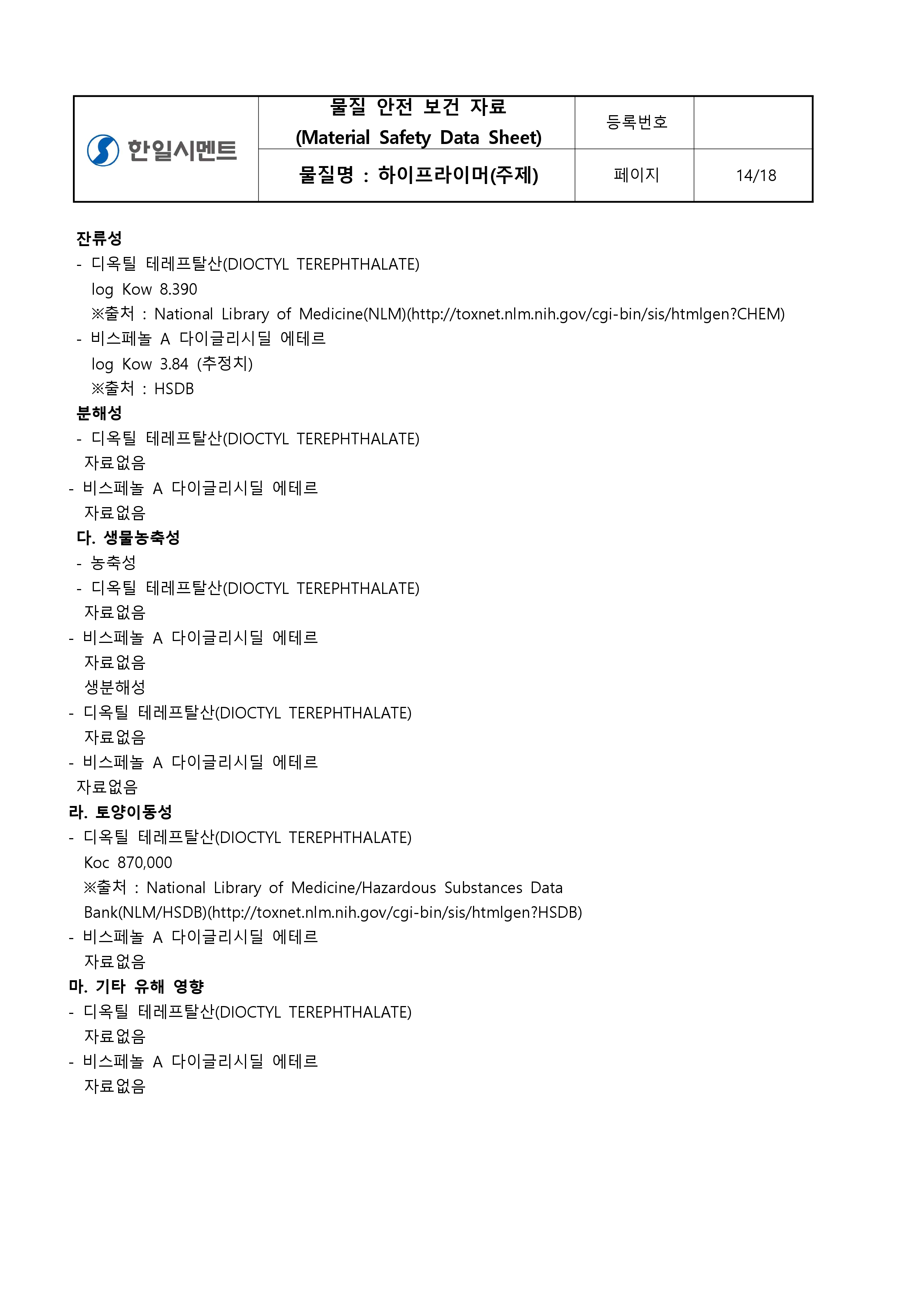 | 한일시멘트 | 물질 안전 보건 자료 (Material Safety Data Sheet) | 등록번호 | |
|---|---|---|---|
| | 물질명 : 하이프라이머(주제) | 페이지 | 14/18 |

잔류성
- 디옥틸 테레프탈산(DIOCTYL TEREPHTHALATE)
log Kow 8.390
※출처 : National Library of Medicine(NLM)(http://toxnet.nlm.nih.gov/cgi-bin/sis/htmlgen?CHEM)
- 비스페놀 A 다이글리시딜 에테르
log Kow 3.84 (추정치)
※출처 : HSDB
분해성
- 디옥틸 테레프탈산(DIOCTYL TEREPHTHALATE)
자료없음
- 비스페놀 A 다이글리시딜 에테르
자료없음
다. 생물농축성
- 농축성
- 디옥틸 테레프탈산(DIOCTYL TEREPHTHALATE)
자료없음
- 비스페놀 A 다이글리시딜 에테르
자료없음
생분해성
- 디옥틸 테레프탈산(DIOCTYL TEREPHTHALATE)
자료없음
- 비스페놀 A 다이글리시딜 에테르
자료없음
라. 토양이동성
- 디옥틸 테레프탈산(DIOCTYL TEREPHTHALATE)
Koc 870,000
※출처 : National Library of Medicine/Hazardous Substances Data Bank(NLM/HSDB)(http://toxnet.nlm.nih.gov/cgi-bin/sis/htmlgen?HSDB)
- 비스페놀 A 다이글리시딜 에테르
자료없음
마. 기타 유해 영향
- 디옥틸 테레프탈산(DIOCTYL TEREPHTHALATE)
자료없음
- 비스페놀 A 다이글리시딜 에테르
자료없음